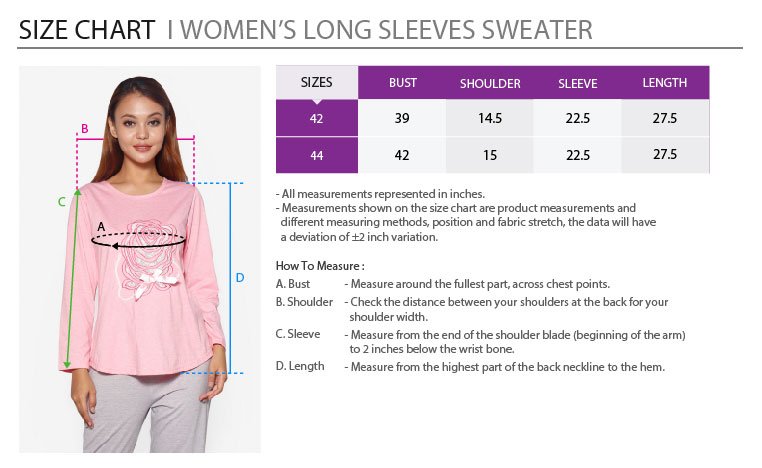 SIZE CHART I WOMEN'S LONG SLEEVES SWEATER

B
C
A
D

| SIZES | BUST | SHOULDER | SLEEVE | LENGTH |
|---|---|---|---|---|
| 42 | 39 | 14.5 | 22.5 | 27.5 |
| 44 | 42 | 15 | 22.5 | 27.5 |

- All measurements represented in inches.
- Measurements shown on the size chart are product measurements and different measuring methods, position and fabric stretch, the data will have a deviation of ±2 inch variation.

How To Measure :
A. Bust - Measure around the fullest part, across chest points.
B. Shoulder - Check the distance between your shoulders at the back for your shoulder width.
C. Sleeve - Measure from the end of the shoulder blade (beginning of the arm) to 2 inches below the wrist bone.
D. Length - Measure from the highest part of the back neckline to the hem.